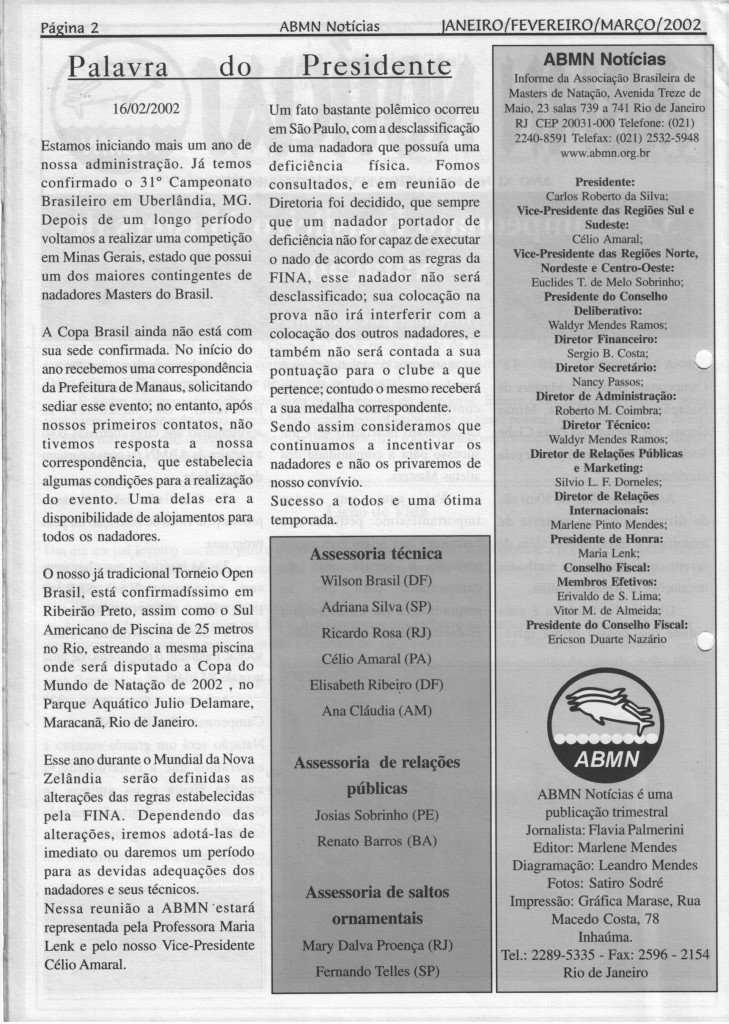 Página 2 ABMN Notícias JANEIRO/FEVEREIRO/MARÇO/2002

Palavra do Presidente

16/02/2002

Estamos iniciando mais um ano de nossa administração. Já temos confirmado o 31º Campeonato Brasileiro em Uberlândia, MG. Depois de um longo período voltamos a realizar uma competição em Minas Gerais, estado que possui um dos maiores contingentes de nadadores Masters do Brasil.

A Copa Brasil ainda não está com sua sede confirmada. No início do ano recebemos uma correspondência da Prefeitura de Manaus, solicitando sediar esse evento; no entanto, após nossos primeiros contatos, não tivemos resposta a nossa correspondência, que estabelecia algumas condições para a realização do evento. Uma delas era a disponibilidade de alojamentos para todos os nadadores.

O nosso já tradicional Torneio Open Brasil, está confirmadíssimo em Ribeirão Preto, assim como o Sul Americano de Piscina de 25 metros no Rio, estreando a mesma piscina onde será disputado a Copa do Mundo de Natação de 2002 , no Parque Aquático Julio Delamare, Maracanã, Rio de Janeiro.

Esse ano durante o Mundial da Nova Zelândia serão definidas as alterações das regras estabelecidas pela FINA. Dependendo das alterações, iremos adotá-las de imediato ou daremos um período para as devidas adequações dos nadadores e seus técnicos.
Nessa reunião a ABMN estará representada pela Professora Maria Lenk e pelo nosso Vice-Presidente Célio Amaral.

Um fato bastante polêmico ocorreu em São Paulo, com a desclassificação de uma nadadora que possuía uma deficiência física. Fomos consultados, e em reunião de Diretoria foi decidido, que sempre que um nadador portador de deficiência não for capaz de executar o nado de acordo com as regras da FINA, esse nadador não será desclassificado; sua colocação na prova não irá interferir com a colocação dos outros nadadores, e também não será contada a sua pontuação para o clube a que pertence; contudo o mesmo receberá a sua medalha correspondente.
Sendo assim consideramos que continuamos a incentivar os nadadores e não os privaremos de nosso convívio.
Sucesso a todos e uma ótima temporada.

Assessoria técnica
Wilson Brasil (DF)
Adriana Silva (SP)
Ricardo Rosa (RJ)
Célio Amaral (PA)
Elisabeth Ribeiro (DF)
Ana Cláudia (AM)

Assessoria de relações públicas
Josias Sobrinho (PE)
Renato Barros (BA)

Assessoria de saltos ornamentais
Mary Dalva Proença (RJ)
Fernando Telles (SP)

ABMN Notícias
Informe da Associação Brasileira de Masters de Natação, Avenida Treze de Maio, 23 salas 739 a 741 Rio de Janeiro RJ CEP 20031-000 Telefone: (021) 2240-8591 Telefax: (021) 2532-5948 www.abmn.org.br

Presidente:
Carlos Roberto da Silva;
Vice-Presidente das Regiões Sul e Sudeste:
Célio Amaral;
Vice-Presidente das Regiões Norte, Nordeste e Centro-Oeste:
Euclides T. de Melo Sobrinho;
Presidente do Conselho Deliberativo:
Waldyr Mendes Ramos;
Diretor Financeiro:
Sergio B. Costa;
Diretor Secretário:
Nancy Passos;
Diretor de Administração:
Roberto M. Coimbra;
Diretor Técnico:
Waldyr Mendes Ramos;
Diretor de Relações Públicas e Marketing:
Silvio L. F. Dorneles;
Diretor de Relações Internacionais:
Marlene Pinto Mendes;
Presidente de Honra:
Maria Lenk;
Conselho Fiscal:
Membros Efetivos:
Erivaldo de S. Lima;
Vitor M. de Almeida;
Presidente do Conselho Fiscal:
Ericson Duarte Nazário

ABMN

ABMN Notícias é uma publicação trimestral
Jornalista: Flavia Palmerini
Editor: Marlene Mendes
Diagramação: Leandro Mendes
Fotos: Satiro Sodré
Impressão: Gráfica Marase, Rua Macedo Costa, 78 Inhaúma.
Tel.: 2289-5335 - Fax: 2596 - 2154 Rio de Janeiro